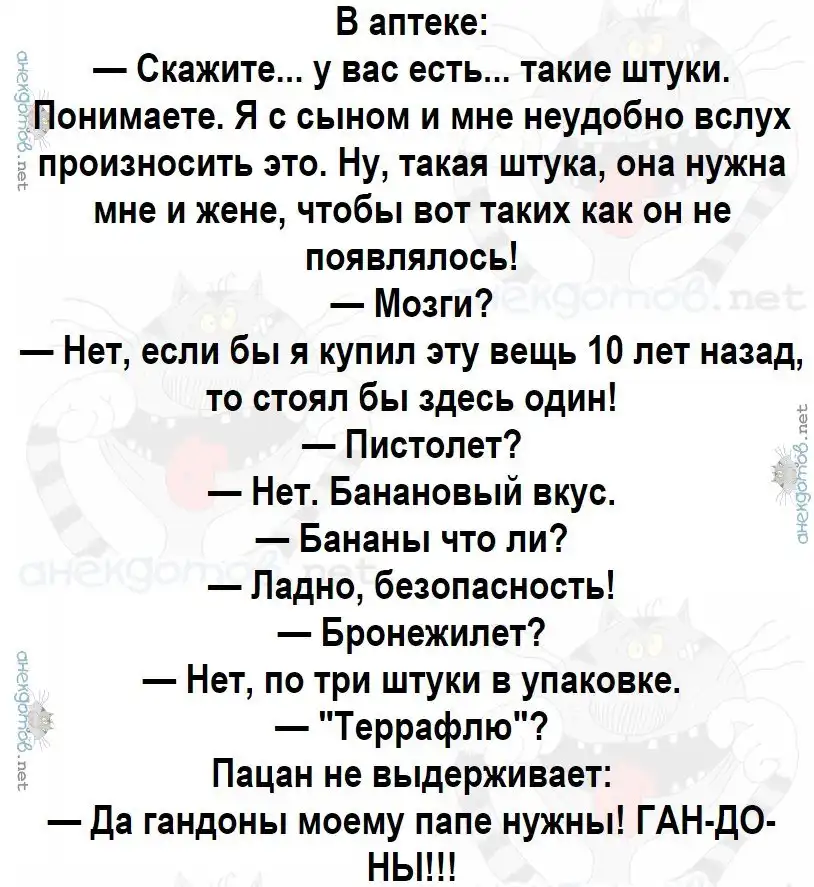 В аптеке:

— Скажите... у вас есть... такие штуки. Понимаете. Я с сыном и мне неудобно вслух произносить это. Ну, такая штука, она нужна мне и жене, чтобы вот таких как он не появлялось!

— Мозги?

— Нет, если бы я купил эту вещь 10 лет назад, то стоял бы здесь один!

— Пистолет?

— Нет. Банановый вкус.

— Бананы что ли?

— Ладно, безопасность!

— Бронежилет?

— Нет, по три штуки в упаковке.

— "Террафлю"?

Пацан не выдерживает:

— Да гандоны моему папе нужны! ГАН-ДО-НЫ!!!

анекдотов.net